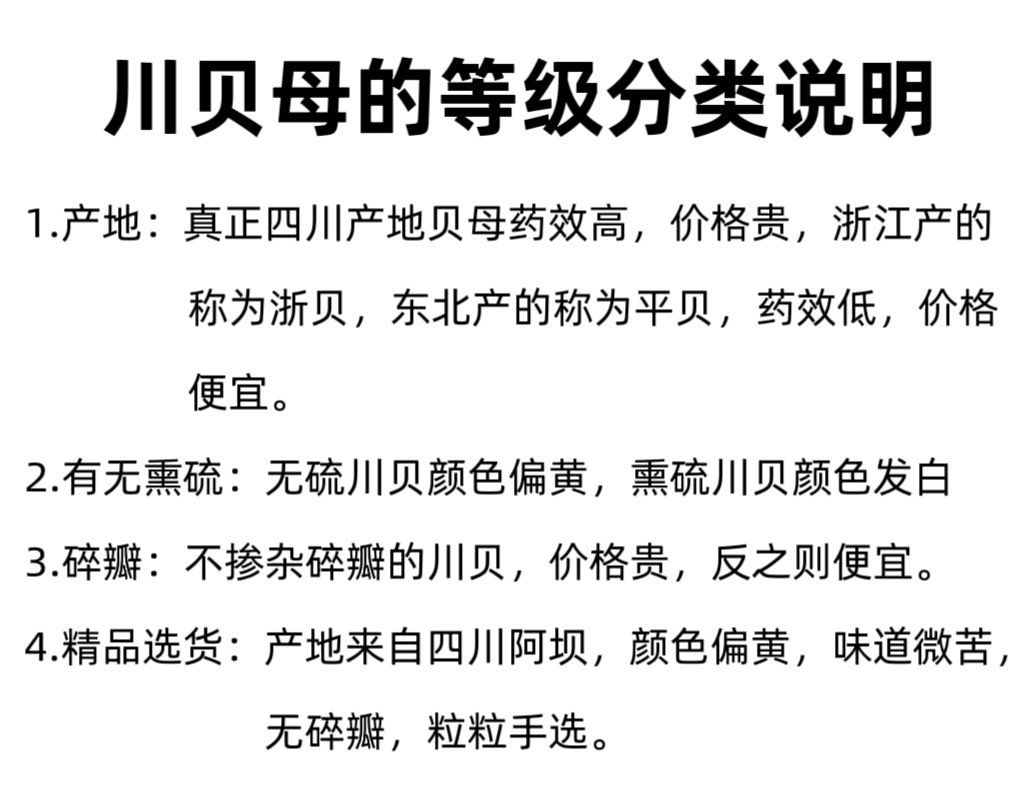 川贝母的等级分类说明

1.产地：真正四川产地贝母药效高，价格贵，浙江产的称为浙贝，东北产的称为平贝，药效低，价格便宜。

2.有无熏硫：无硫川贝颜色偏黄，熏硫川贝颜色发白

3.碎瓣：不掺杂碎瓣的川贝，价格贵，反之则便宜。

4.精品选货：产地来自四川阿坝，颜色偏黄，味道微苦，无碎瓣，粒粒手选。